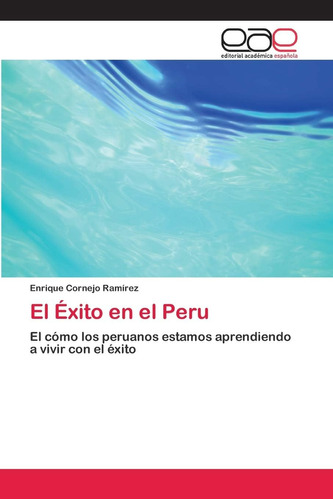 eae
editorial académica española

Enrique Cornejo Ramírez

El Éxito en el Peru

El cómo los peruanos estamos aprendiendo a vivir con el éxito